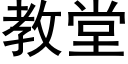 教堂